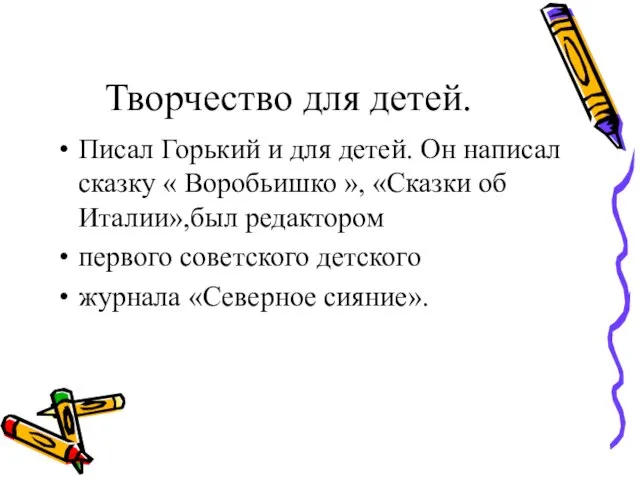 Творчество для детей.

• Писал Горький и для детей. Он написал сказку « Воробьишко », «Сказки об Италии»,был редактором

• первого советского детского

• журнала «Северное сияние».